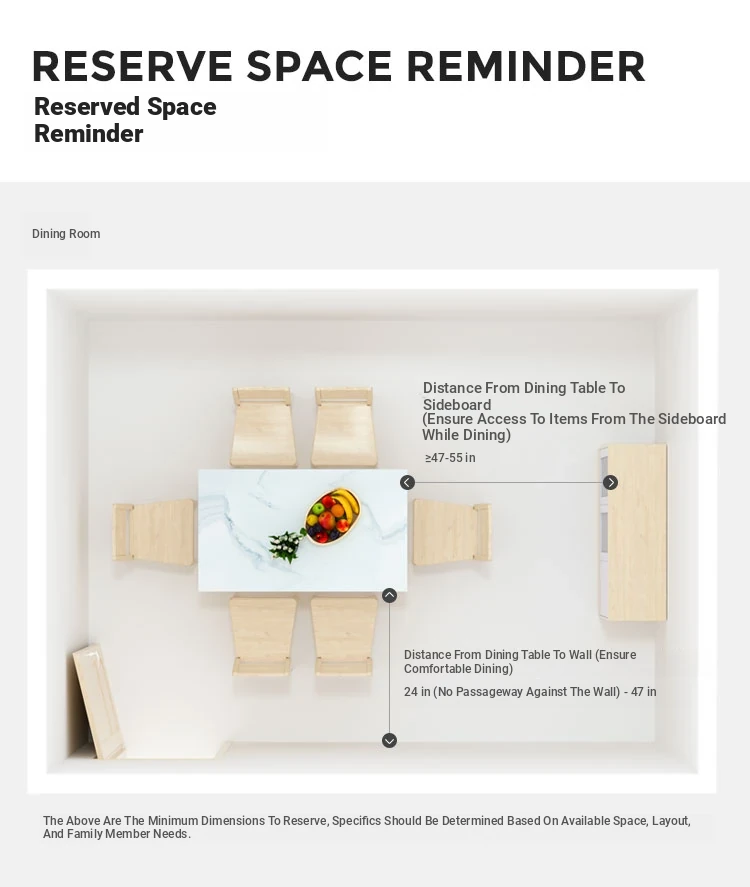 RESERVE SPACE REMINDER

Reserved Space Reminder

Dining Room

Distance From Dining Table To Sideboard
(Ensure Access To Items From The Sideboard While Dining)

≥47-55 in

Distance From Dining Table To Wall (Ensure Comfortable Dining)

24 in (No Passageway Against The Wall) - 47 in

The Above Are The Minimum Dimensions To Reserve, Specifics Should Be Determined Based On Available Space, Layout, And Family Member Needs.